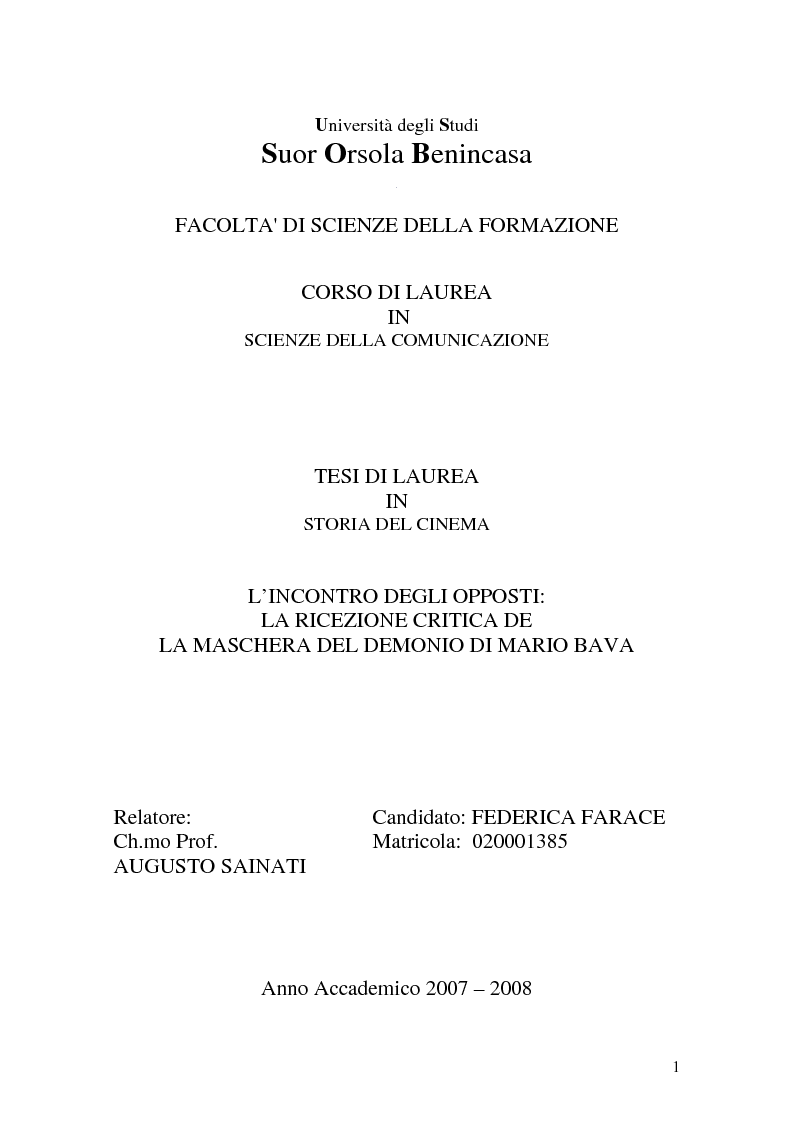 Università degli Studi
Suor Orsola Benincasa

FACOLTA' DI SCIENZE DELLA FORMAZIONE

CORSO DI LAUREA
IN
SCIENZE DELLA COMUNICAZIONE

TESI DI LAUREA
IN
STORIA DEL CINEMA

L'INCONTRO DEGLI OPPOSTI:
LA RICEZIONE CRITICA DE
LA MASCHERA DEL DEMONIO DI MARIO BAVA

Relatore:
Ch.mo Prof.
AUGUSTO SAINATI

Candidato: FEDERICA FARACE
Matricola: 020001385

Anno Accademico 2007 – 2008

1